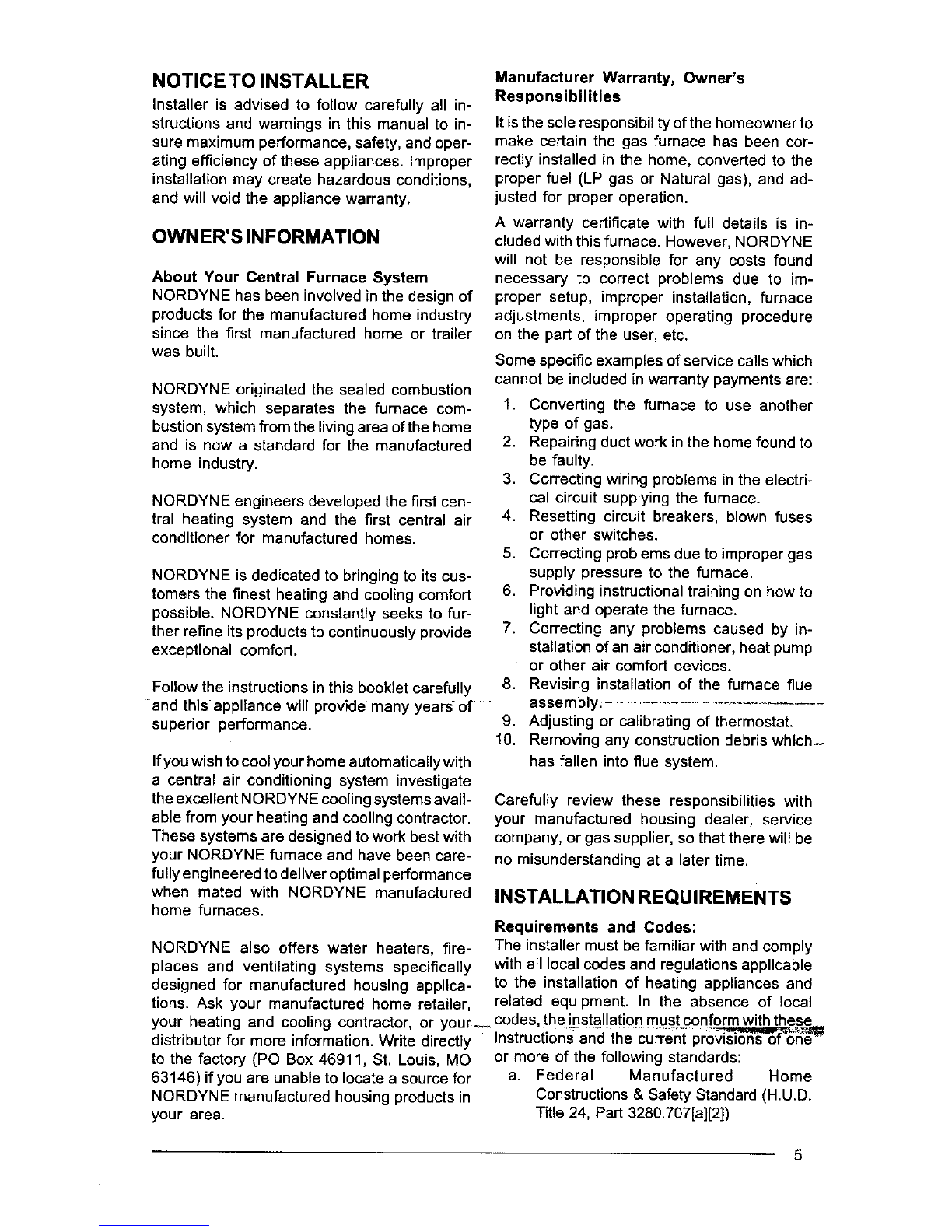 NOTICE TO INSTALLER

Installer is advised to follow carefully all instructions and warnings in this manual to insure maximum performance, safety, and operating efficiency of these appliances. Improper installation may create hazardous conditions, and will void the appliance warranty.

OWNER'S INFORMATION

About Your Central Furnace System

NORDYNE has been involved in the design of products for the manufactured home industry since the first manufactured home or trailer was built.

NORDYNE originated the sealed combustion system, which separates the furnace combustion system from the living area of the home and is now a standard for the manufactured home industry.

NORDYNE engineers developed the first central heating system and the first central air conditioner for manufactured homes.

NORDYNE is dedicated to bringing to its customers the finest heating and cooling comfort possible. NORDYNE constantly seeks to further refine its products to continuously provide exceptional comfort.

Follow the instructions in this booklet carefully and this appliance will provide many years of superior performance.

If you wish to cool your home automatically with a central air conditioning system investigate the excellent NORDYNE cooling systems available from your heating and cooling contractor. These systems are designed to work best with your NORDYNE furnace and have been carefully engineered to deliver optimal performance when mated with NORDYNE manufactured home furnaces.

NORDYNE also offers water heaters, fireplaces and ventilating systems specifically designed for manufactured housing applications. Ask your manufactured home retailer, your heating and cooling contractor, or your distributor for more information. Write directly to the factory (PO Box 46911, St. Louis, MO 63146) if you are unable to locate a source for NORDYNE manufactured housing products in your area.

Manufacturer Warranty, Owner's Responsibilities

It is the sole responsibility of the homeowner to make certain the gas furnace has been correctly installed in the home, converted to the proper fuel (LP gas or Natural gas), and adjusted for proper operation.

A warranty certificate with full details is included with this furnace. However, NORDYNE will not be responsible for any costs found necessary to correct problems due to improper setup, improper installation, furnace adjustments, improper operating procedure on the part of the user, etc.

Some specific examples of service calls which cannot be included in warranty payments are:

1. Converting the furnace to use another type of gas.
2. Repairing duct work in the home found to be faulty.
3. Correcting wiring problems in the electrical circuit supplying the furnace.
4. Resetting circuit breakers, blown fuses or other switches.
5. Correcting problems due to improper gas supply pressure to the furnace.
6. Providing instructional training on how to light and operate the furnace.
7. Correcting any problems caused by installation of an air conditioner, heat pump or other air comfort devices.
8. Revising installation of the furnace flue assembly.
9. Adjusting or calibrating of thermostat.
10. Removing any construction debris which has fallen into flue system.

Carefully review these responsibilities with your manufactured housing dealer, service company, or gas supplier, so that there will be no misunderstanding at a later time.

INSTALLATION REQUIREMENTS

Requirements and Codes:

The installer must be familiar with and comply with all local codes and regulations applicable to the installation of heating appliances and related equipment. In the absence of local codes, the installation must conform with these instructions and the current provisions of one or more of the following standards:

a. Federal Manufactured Home Constructions & Safety Standard (H.U.D. Title 24, Part 3280.707[a][2])

5